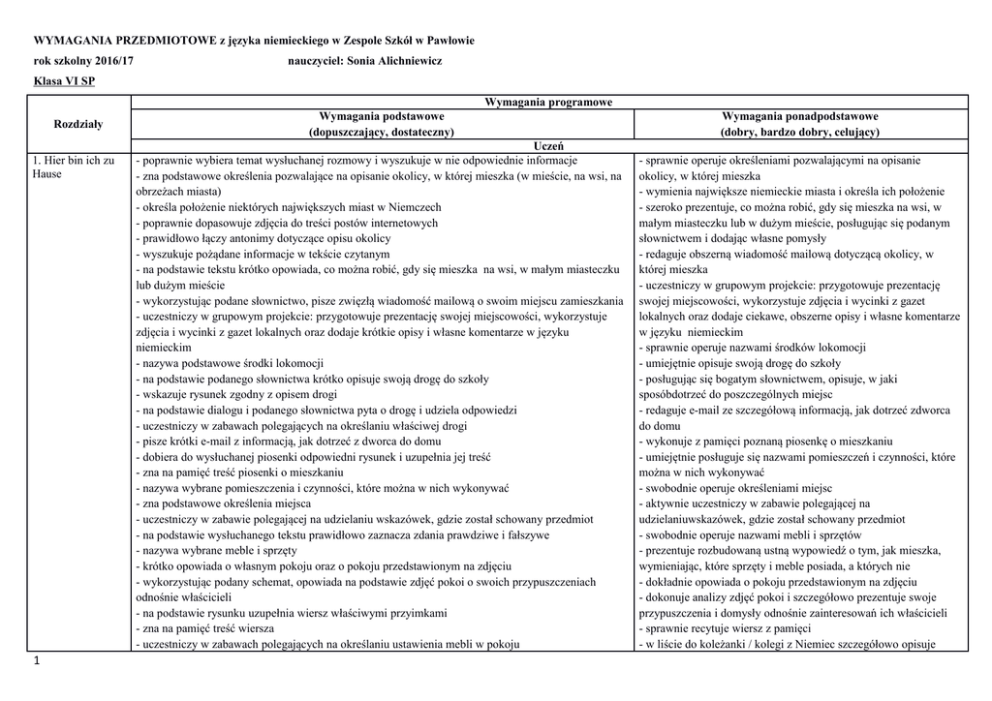 WYMAGANIA PRZEDMIOTOWE z języka niemieckiego w Zespole Szkół w Pawłowie

rok szkolny 2016/17 nauczyciel: Sonia Alichniewicz

Klasa VI SP

| Rozdziały | Wymagania programowe | |
|---|---|---|
| | Wymagania podstawowe (dopuszczający, dostateczny) | Wymagania ponadpodstawowe (dobry, bardzo dobry, celujący) |
| | Uczeń | |
| 1. Hier bin ich zu Hause | - poprawnie wybiera temat wysłuchanej rozmowy i wyszukuje w nie odpowiednie informacje<br>- zna podstawowe określenia pozwalające na opisanie okolicy, w której mieszka (w mieście, na wsi, na obrzeżach miasta)<br>- określa położenie niektórych największych miast w Niemczech<br>- poprawnie dopasowuje zdjęcia do treści postów internetowych<br>- prawidłowo łączy antonimy dotyczące opisu okolicy<br>- wyszukuje pożądane informacje w tekście czytanym<br>- na podstawie tekstu krótko opowiada, co można robić, gdy się mieszka na wsi, w małym miasteczku lub dużym mieście<br>- wykorzystując podane słownictwo, pisze zwięzłą wiadomość mailową o swoim miejscu zamieszkania<br>- uczestniczy w grupowym projekcie: przygotowuje prezentację swojej miejscowości, wykorzystuje zdjęcia i wycinki z gazet lokalnych oraz dodaje krótkie opisy i własne komentarze w języku niemieckim<br>- nazywa podstawowe środki lokomocji<br>- na podstawie podanego słownictwa krótko opisuje swoją drogę do szkoły<br>- wskazuje rysunek zgodny z opisem drogi<br>- na podstawie dialogu i podanego słownictwa pyta o drogę i udziela odpowiedzi<br>- uczestniczy w zabawach polegających na określaniu właściwej drogi<br>- pisze krótki e-mail z informacją, jak dotrzeć z dworca do domu<br>- dobiera do wysłuchanej piosenki odpowiedni rysunek i uzupełnia jej treść<br>- zna na pamięć treść piosenki o mieszkaniu<br>- nazywa wybrane pomieszczenia i czynności, które można w nich wykonywać<br>- zna podstawowe określenia miejsca<br>- uczestniczy w zabawie polegającej na udzielaniu wskazówek, gdzie został schowany przedmiot<br>- na podstawie wysłuchanego tekstu prawidłowo zaznacza zdania prawdziwe i fałszywe<br>- nazywa wybrane meble i sprzęty<br>- krótko opowiada o własnym pokoju oraz o pokoju przedstawionym na zdjęciu<br>- wykorzystując podany schemat, opowiada na podstawie zdjęć pokoi o swoich przypuszczeniach odnośnie właścicieli<br>- na podstawie rysunku uzupełnia wiersz właściwymi przyimkami<br>- zna na pamięć treść wiersza<br>- uczestniczy w zabawach polegających na określaniu ustawienia mebli w pokoju | - sprawnie operuje określeniami pozwalającymi na opisanie okolicy, w której mieszka<br>- wymienia największe niemieckie miasta i określa ich położenie<br>- szeroko prezentuje, co można robić, gdy się mieszka na wsi, w małym miasteczku lub w dużym mieście, posługując się podanym słownictwem i dodając własne pomysły<br>- redaguje obszerną wiadomość mailową dotyczącą okolicy, w której mieszka<br>- uczestniczy w grupowym projekcie: przygotowuje prezentację swojej miejscowości, wykorzystuje zdjęcia i wycinki z gazet lokalnych oraz dodaje ciekawe, obszerne opisy i własne komentarze w języku niemieckim<br>- sprawnie operuje nazwami środków lokomocji<br>- umiejętnie opisuje swoją drogę do szkoły<br>- posługując się bogatym słownictwem, opisuje, w jaki sposóbdotrzeć do poszczególnych miejsc<br>- redaguje e-mail ze szczegółową informacją, jak dotrzeć zdworca do domu<br>- wykonuje z pamięci poznaną piosenkę o mieszkaniu<br>- umiejętnie posługuje się nazwami pomieszczeń i czynności, które można w nich wykonywać<br>- swobodnie operuje określeniami miejsc<br>- aktywnie uczestniczy w zabawie polegającej na udzielaniuwskazówek, gdzie został schowany przedmiot<br>- swobodnie operuje nazwami mebli i sprzętów<br>- prezentuje rozbudowaną ustną wypowiedź o tym, jak mieszka, wymieniając, które sprzęty i meble posiada, a których nie<br>- dokładnie opowiada o pokoju przedstawionym na zdjęciu<br>- dokonuje analizy zdjęć pokoi i szczegółowo prezentuje swoje przypuszczenia i domysły odnośnie zainteresowań ich właścicieli<br>- sprawnie recytuje wiersz z pamięci<br>- w liście do koleżanki / kolegi z Niemiec szczegółowo opisuje |

1